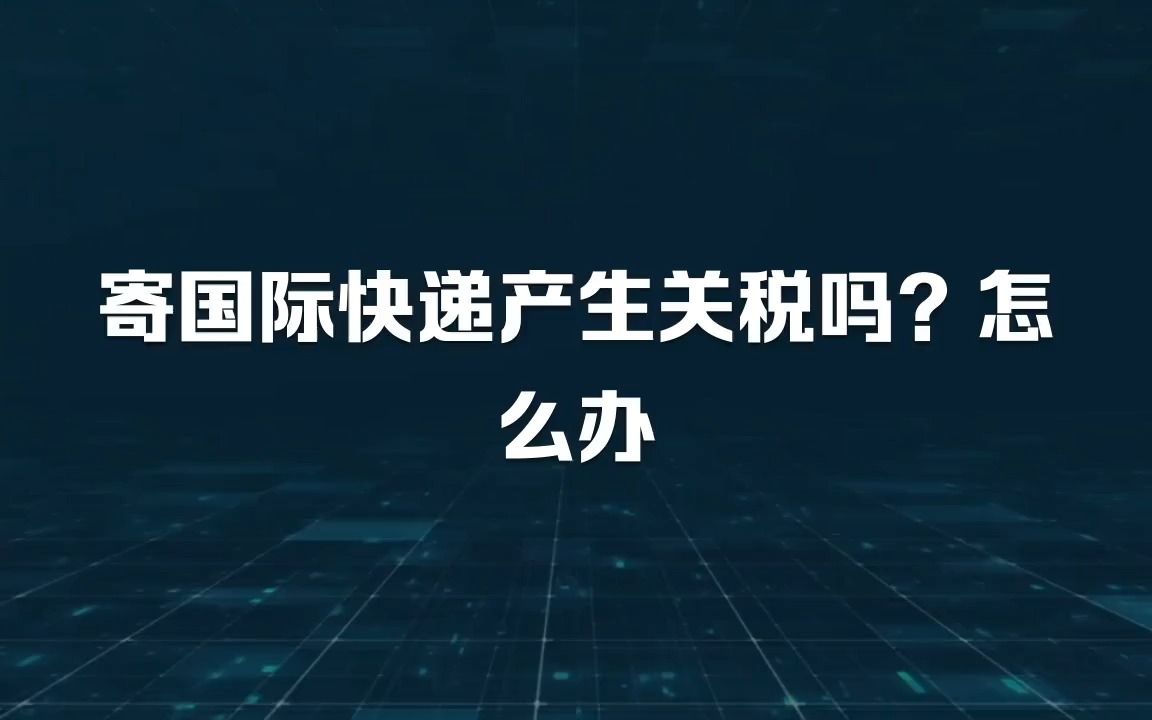 寄国际快递产生关税吗？怎么办